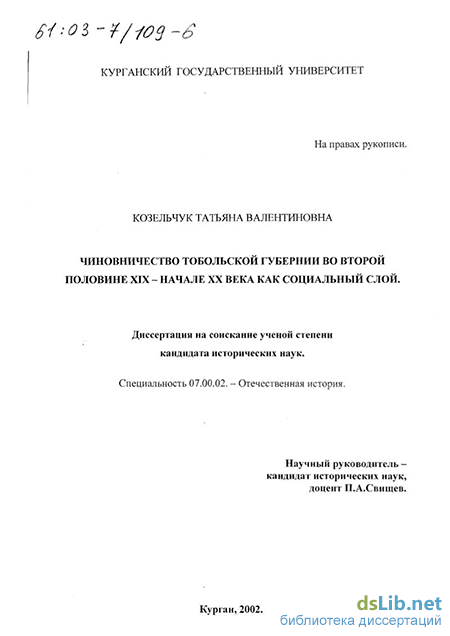 61:03-7/109-6

КУРГАНСКИЙ ГОСУДАРСТВЕННЫЙ УНИВЕРСИТЕТ

На правах рукописи.

КОЗЕЛЬЧУК ТАТЬЯНА ВАЛЕНТИНОВНА

ЧИНОВНИЧЕСТВО ТОБОЛЬСКОЙ ГУБЕРНИИ ВО ВТОРОЙ ПОЛОВИНЕ XIX – НАЧАЛЕ XX ВЕКА КАК СОЦИАЛЬНЫЙ СЛОЙ.

Диссертация на соискание ученой степени кандидата исторических наук.

Специальность 07.00.02. – Отечественная история.

Научный руководитель – кандидат исторических наук, доцент П.А.Свищев.

Курган, 2002.

dsLib.net
библиотека диссертаций